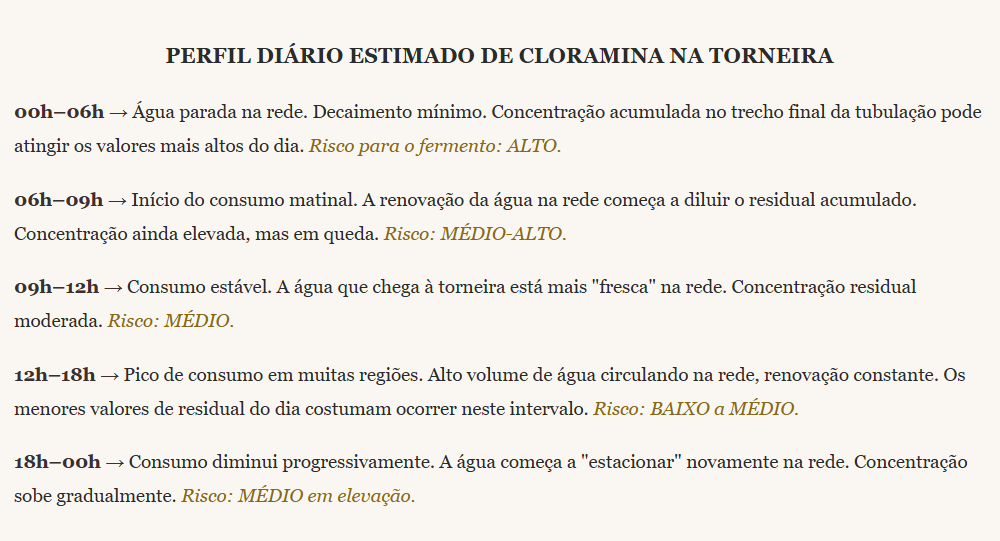 PERFIL DIÁRIO ESTIMADO DE CLORAMINA NA TORNEIRA

00h–06h → Água parada na rede. Decaimento mínimo. Concentração acumulada no trecho final da tubulação pode atingir os valores mais altos do dia. Risco para o fermento: ALTO.

06h–09h → Início do consumo matinal. A renovação da água na rede começa a diluir o residual acumulado. Concentração ainda elevada, mas em queda. Risco: MÉDIO-ALTO.

09h–12h → Consumo estável. A água que chega à torneira está mais "fresca" na rede. Concentração residual moderada. Risco: MÉDIO.

12h–18h → Pico de consumo em muitas regiões. Alto volume de água circulando na rede, renovação constante. Os menores valores de residual do dia costumam ocorrer neste intervalo. Risco: BAIXO a MÉDIO.

18h–00h → Consumo diminui progressivamente. A água começa a "estacionar" novamente na rede. Concentração sobe gradualmente. Risco: MÉDIO em elevação.